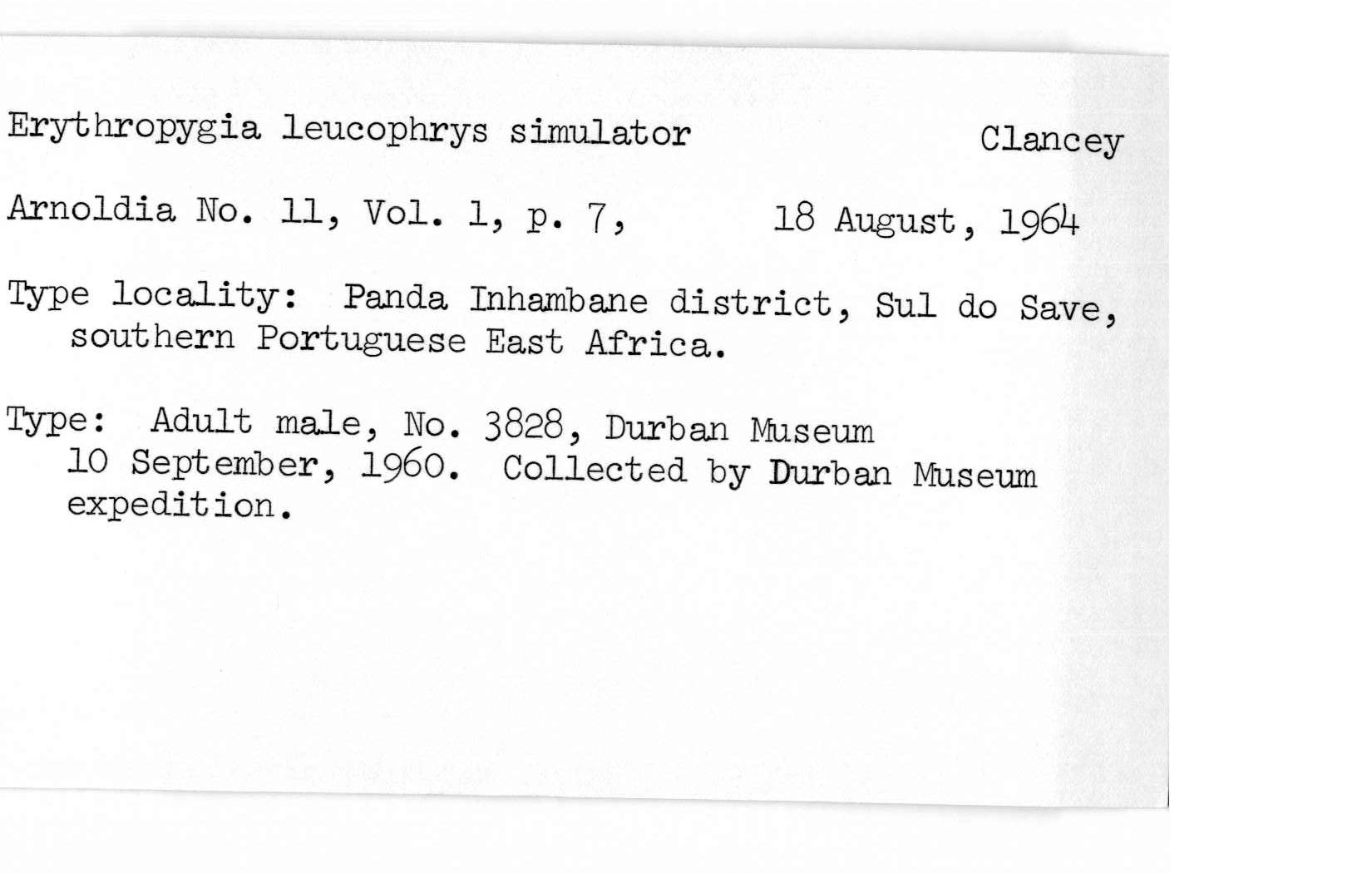 Erythropygia leucophrys simulator Clancey

Arnoldia No. 11, Vol. 1, p. 7, 18 August, 1964

Type locality: Panda Inhambane district, Sul do Save, southern Portuguese East Africa.

Type: Adult male, No. 3828, Durban Museum 10 September, 1960. Collected by Durban Museum expedition.